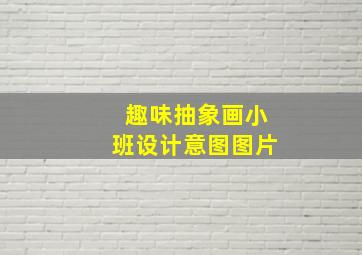 趣味抽象画小班设计意图图片